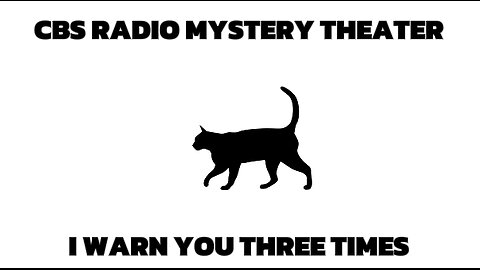 CBS RADIO MYSTERY THEATER

I WARN YOU THREE TIMES